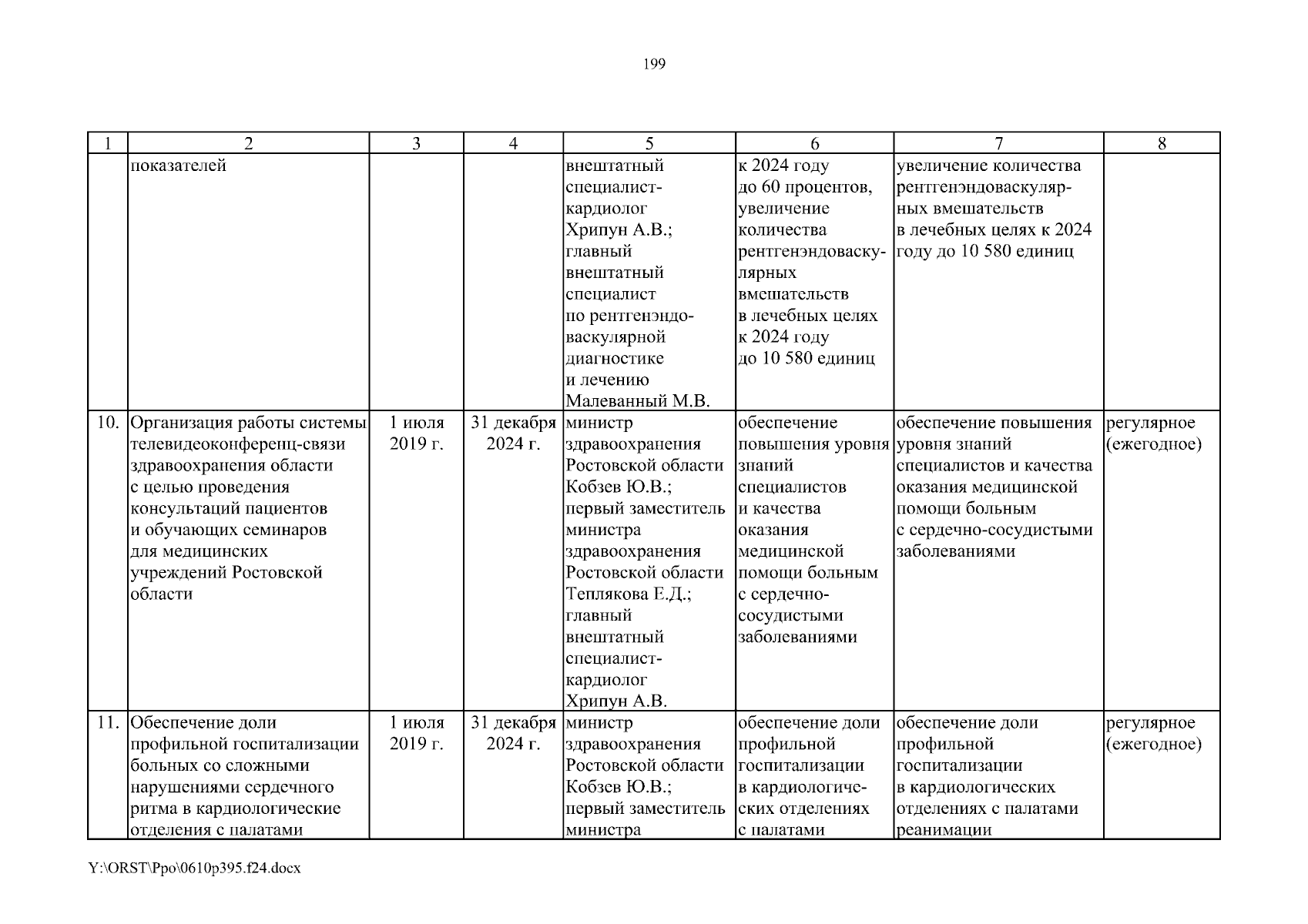 199

| 1 | 2 | 3 | 4 | 5 | 6 | 7 | 8 |
|---|---|---|---|---|---|---|---|
| | показателей | | | внештатный специалист-кардиолог Хрипун А.В.; главный внештатный специалист по рентгенэндоваскулярной диагностике и лечению Малеванный М.В. | к 2024 году до 60 процентов, увеличение количества рентгенэндоваскулярных вмешательств в лечебных целях к 2024 году до 10 580 единиц | увеличение количества рентгенэндоваскулярных вмешательств в лечебных целях к 2024 году до 10 580 единиц | |
| 10. | Организация работы системы телевидеоконференц-связи здравоохранения области с целью проведения консультаций пациентов и обучающих семинаров для медицинских учреждений Ростовской области | 1 июля 2019 г. | 31 декабря 2024 г. | министр здравоохранения Ростовской области Кобзев Ю.В.; первый заместитель министра здравоохранения Ростовской области Теплякова Е.Д.; главный внештатный специалист-кардиолог Хрипун А.В. | обеспечение повышения уровня знаний специалистов и качества оказания медицинской помощи больным с сердечно-сосудистыми заболеваниями | обеспечение повышения уровня знаний специалистов и качества оказания медицинской помощи больным с сердечно-сосудистыми заболеваниями | регулярное (ежегодное) |
| 11. | Обеспечение доли профильной госпитализации больных со сложными нарушениями сердечного ритма в кардиологические отделения с палатами | 1 июля 2019 г. | 31 декабря 2024 г. | министр здравоохранения Ростовской области Кобзев Ю.В.; первый заместитель министра | обеспечение доли профильной госпитализации в кардиологических отделениях с палатами | обеспечение доли профильной госпитализации в кардиологических отделениях с палатами реанимации | регулярное (ежегодное) |

Y:\ORST\Ppo\0610p395.f24.docx